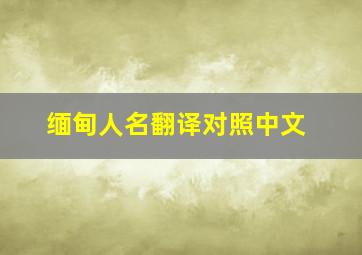 缅甸人名翻译对照中文